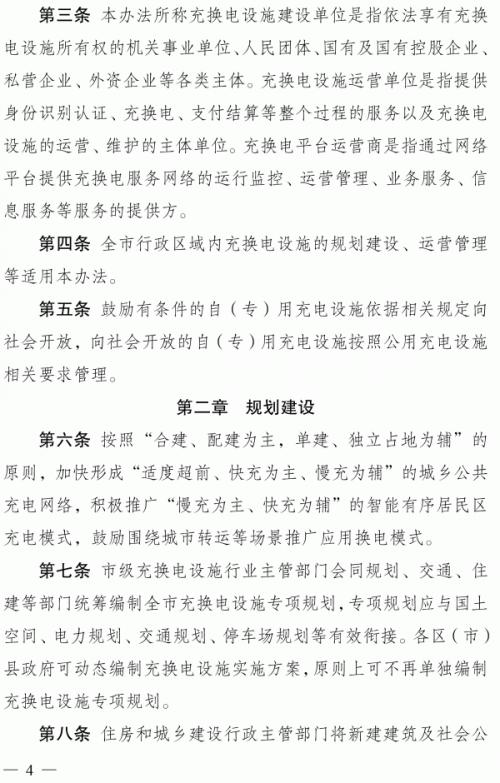 第三条　本办法所称充换电设施建设单位是指依法享有充换电设施所有权的机关事业单位、人民团体、国有及国有控股企业、私营企业、外资企业等各类主体。充换电设施运营单位是指提供身份识别认证、充换电、支付结算等整个过程的服务以及充换电设施的运营、维护的主体单位。充换电平台运营商是指通过网络平台提供充换电服务网络的运行监控、运营管理、业务服务、信息服务等服务的提供方。

第四条　全市行政区域内充换电设施的规划建设、运营管理等适用本办法。

第五条　鼓励有条件的自（专）用充电设施依据相关规定向社会开放，向社会开放的自（专）用充电设施按照公用充电设施相关要求管理。

第二章　规划建设

第六条　按照“合建、配建为主，单建、独立占地为辅”的原则，加快形成“适度超前、快充为主、慢充为辅”的城乡公共充电网络，积极推广“慢充为主、快充为辅”的智能有序居民区充电模式，鼓励围绕城市转运等场景推广应用换电模式。

第七条　市级充换电设施行业主管部门会同规划、交通、住建等部门统筹编制全市充换电设施专项规划，专项规划应与国土空间、电力规划、交通规划、停车场规划等有效衔接。各区（市）县政府可动态编制充换电设施实施方案，原则上可不再单独编制充换电设施专项规划。

第八条　住房和城乡建设行政主管部门将新建建筑及社会公

— 4 —